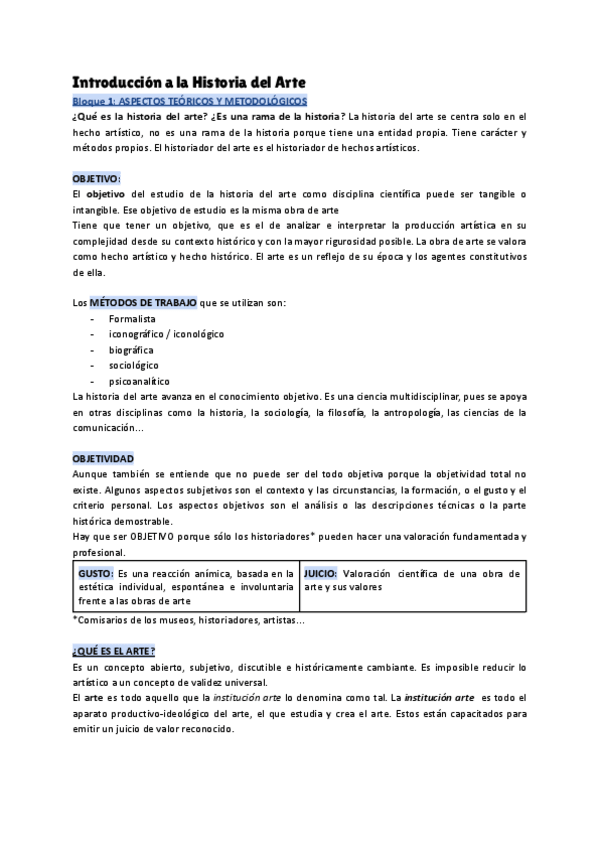 Introducción a la Historia del Arte

Bloque 1: ASPECTOS TEÓRICOS Y METODOLÓGICOS

¿Qué es la historia del arte? ¿Es una rama de la historia? La historia del arte se centra solo en el hecho artístico, no es una rama de la historia porque tiene una entidad propia. Tiene carácter y métodos propios. El historiador del arte es el historiador de hechos artísticos.

OBJETIVO:

El objetivo del estudio de la historia del arte como disciplina científica puede ser tangible o intangible. Ese objetivo de estudio es la misma obra de arte

Tiene que tener un objetivo, que es el de analizar e interpretar la producción artística en su complejidad desde su contexto histórico y con la mayor rigurosidad posible. La obra de arte se valora como hecho artístico y hecho histórico. El arte es un reflejo de su época y los agentes constitutivos de ella.

Los MÉTODOS DE TRABAJO que se utilizan son:
- Formalista
- iconográfico / iconológico
- biográfica
- sociológico
- psicoanalítico

La historia del arte avanza en el conocimiento objetivo. Es una ciencia multidisciplinar, pues se apoya en otras disciplinas como la historia, la sociología, la filosofía, la antropología, las ciencias de la comunicación...

OBJETIVIDAD

Aunque también se entiende que no puede ser del todo objetiva porque la objetividad total no existe. Algunos aspectos subjetivos son el contexto y las circunstancias, la formación, o el gusto y el criterio personal. Los aspectos objetivos son el análisis o las descripciones técnicas o la parte histórica demostrable.

Hay que ser OBJETIVO porque sólo los historiadores* pueden hacer una valoración fundamentada y profesional.

| GUSTO: Es una reacción anímica, basada en la estética individual, espontánea e involuntaria frente a las obras de arte | JUICIO: Valoración científica de una obra de arte y sus valores |
|---|---|

*Comisarios de los museos, historiadores, artistas...

¿QUÉ ES EL ARTE?

Es un concepto abierto, subjetivo, discutible e históricamente cambiante. Es imposible reducir lo artístico a un concepto de validez universal.

El arte es todo aquello que la institución arte lo denomina como tal. La institución arte es todo el aparato productivo-ideológico del arte, el que estudia y crea el arte. Estos están capacitados para emitir un juicio de valor reconocido.